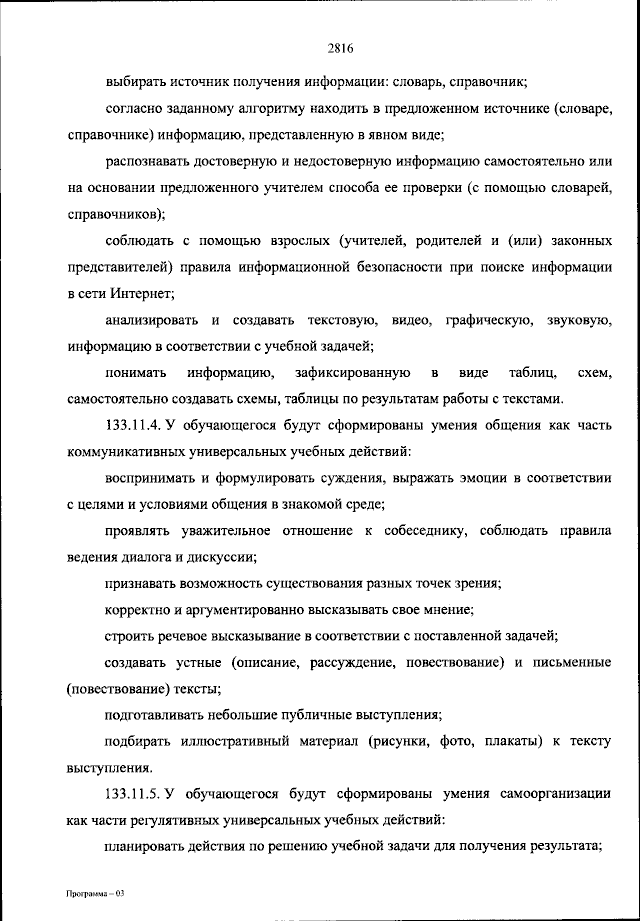 2816

выбирать источник получения информации: словарь, справочник;

согласно заданному алгоритму находить в предложенном источнике (словаре, справочнике) информацию, представленную в явном виде;

распознавать достоверную и недостоверную информацию самостоятельно или на основании предложенного учителем способа ее проверки (с помощью словарей, справочников);

соблюдать с помощью взрослых (учителей, родителей и (или) законных представителей) правила информационной безопасности при поиске информации в сети Интернет;

анализировать и создавать текстовую, видео, графическую, звуковую, информацию в соответствии с учебной задачей;

понимать информацию, зафиксированную в виде таблиц, схем, самостоятельно создавать схемы, таблицы по результатам работы с текстами.

133.11.4. У обучающегося будут сформированы умения общения как часть коммуникативных универсальных учебных действий:

воспринимать и формулировать суждения, выражать эмоции в соответствии с целями и условиями общения в знакомой среде;

проявлять уважительное отношение к собеседнику, соблюдать правила ведения диалога и дискуссии;

признавать возможность существования разных точек зрения;

корректно и аргументированно высказывать свое мнение;

строить речевое высказывание в соответствии с поставленной задачей;

создавать устные (описание, рассуждение, повествование) и письменные (повествование) тексты;

подготавливать небольшие публичные выступления;

подбирать иллюстративный материал (рисунки, фото, плакаты) к тексту выступления.

133.11.5. У обучающегося будут сформированы умения самоорганизации как части регулятивных универсальных учебных действий:

планировать действия по решению учебной задачи для получения результата;

Программа – 03